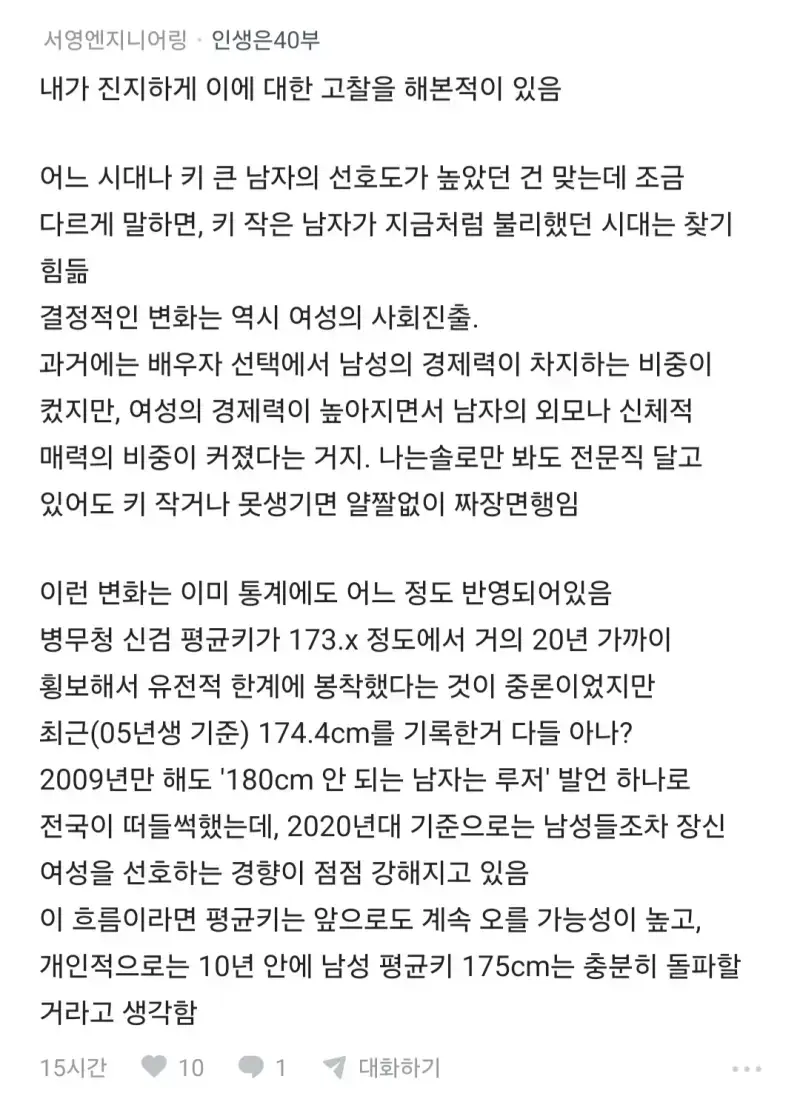 서영엔지니어링 · 인생은40부
내가 진지하게 이에 대한 고찰을 해본적이 있음

어느 시대나 키 큰 남자의 선호도가 높았던 건 맞는데 조금 다르게 말하면, 키 작은 남자가 지금처럼 불리했던 시대는 찾기 힘듦
결정적인 변화는 역시 여성의 사회진출.
과거에는 배우자 선택에서 남성의 경제력이 차지하는 비중이 컸지만, 여성의 경제력이 높아지면서 남자의 외모나 신체적 매력의 비중이 커졌다는 거지. 나는솔로만 봐도 전문직 달고 있어도 키 작거나 못생기면 얄짤없이 짜장면행임

이런 변화는 이미 통계에도 어느 정도 반영되어있음
병무청 신검 평균키가 173.x 정도에서 거의 20년 가까이 횡보해서 유전적 한계에 봉착했다는 것이 중론이었지만 최근(05년생 기준) 174.4cm를 기록한거 다들 아나?
2009년만 해도 '180cm 안 되는 남자는 루저' 발언 하나로 전국이 떠들썩했는데, 2020년대 기준으로는 남성들조차 장신 여성을 선호하는 경향이 점점 강해지고 있음
이 흐름이라면 평균키는 앞으로도 계속 오를 가능성이 높고, 개인적으로는 10년 안에 남성 평균키 175cm는 충분히 돌파할 거라고 생각함

15시간 10 1 대화하기